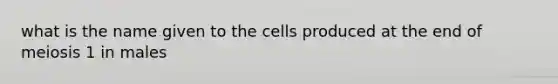 what is the name given to the cells produced at the end of meiosis 1 in males